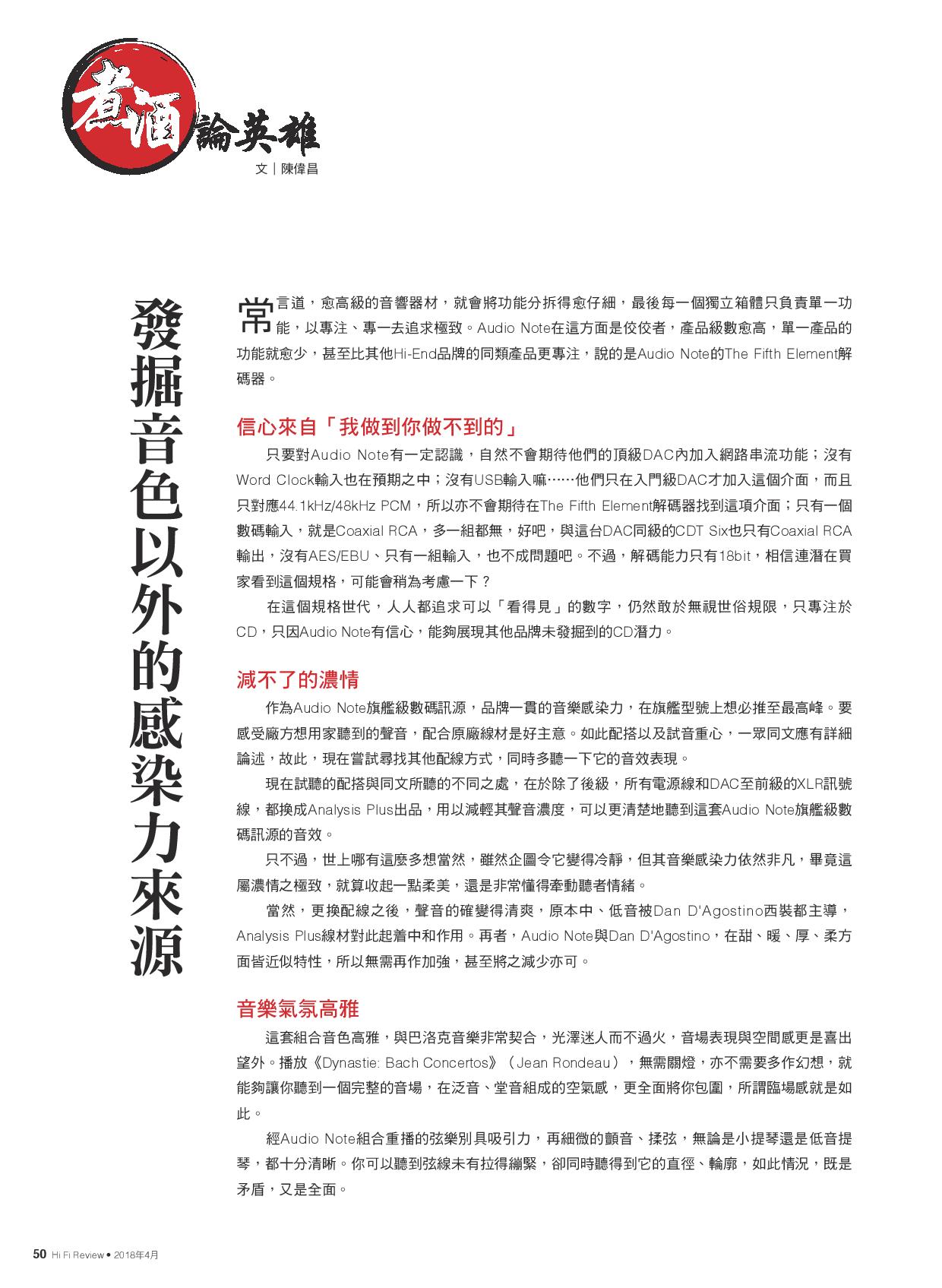 煮酒論英雄

文｜陳偉昌

發掘音色以外的感染力來源

常言道，愈高級的音響器材，就會將功能分拆得愈仔細，最後每一個獨立箱體只負責單一功能，以專注、專一去追求極致。Audio Note在這方面是佼佼者，產品級數愈高，單一產品的功能就愈少，甚至比其他Hi-End品牌的同類產品更專注，說的是Audio Note的The Fifth Element解碼器。

信心來自「我做到你做不到的」

只要對Audio Note有一定認識，自然不會期待他們的頂級DAC內加入網路串流功能；沒有Word Clock輸入也在預期之中；沒有USB輸入嘛……他們只在入門級DAC才加入這個介面，而且只對應44.1kHz/48kHz PCM，所以亦不會期待在The Fifth Element解碼器找到這項介面；只有一個數碼輸入，就是Coaxial RCA，多一組都無，好吧，與這台DAC同級的CDT Six也只有Coaxial RCA輸出，沒有AES/EBU、只有一組輸入，也不成問題吧。不過，解碼能力只有18bit，相信連潛在買家看到這個規格，可能會稍為考慮一下？

在這個規格世代，人人都追求可以「看得見」的數字，仍然敢於無視世俗規限，只專注於CD，只因Audio Note有信心，能夠展現其他品牌未發掘到的CD潛力。

減不了的濃情

作為Audio Note旗艦級數碼訊源，品牌一貫的音樂感染力，在旗艦型號上想必推至最高峰。要感受廠方想用家聽到的聲音，配合原廠線材是好主意。如此配搭以及試音重心，一眾同文應有詳細論述，故此，現在嘗試尋找其他配線方式，同時多聽一下它的音效表現。

現在試聽的配搭與同文所聽的不同之處，在於除了後級，所有電源線和DAC至前級的XLR訊號線，都換成Analysis Plus出品，用以減輕其聲音濃度，可以更清楚地聽到這套Audio Note旗艦級數碼訊源的音效。

只不過，世上哪有這麼多想當然，雖然企圖令它變得冷靜，但其音樂感染力依然非凡，畢竟這屬濃情之極致，就算收起一點柔美，還是非常懂得牽動聽者情緒。

當然，更換配線之後，聲音的確變得清爽，原本中、低音被Dan D'Agostino西裝都主導，Analysis Plus線材對此起着中和作用。再者，Audio Note與Dan D'Agostino，在甜、暖、厚、柔方面皆近似特性，所以無需再作加強，甚至將之減少亦可。

音樂氣氛高雅

這套組合音色高雅，與巴洛克音樂非常契合，光澤迷人而不過火，音場表現與空間感更是喜出望外。播放《Dynastie: Bach Concertos》（Jean Rondeau），無需關燈，亦不需要多作幻想，就能夠讓你聽到一個完整的音場，在泛音、堂音組成的空氣感，更全面將你包圍，所謂臨場感就是如此。

經Audio Note組合重播的弦樂別具吸引力，再細微的顫音、揉弦，無論是小提琴還是低音提琴，都十分清晰。你可以聽到弦線未有拉得繃緊，卻同時聽得到它的直徑、輪廓，如此情況，既是矛盾，又是全面。

50 Hi Fi Review • 2018年4月